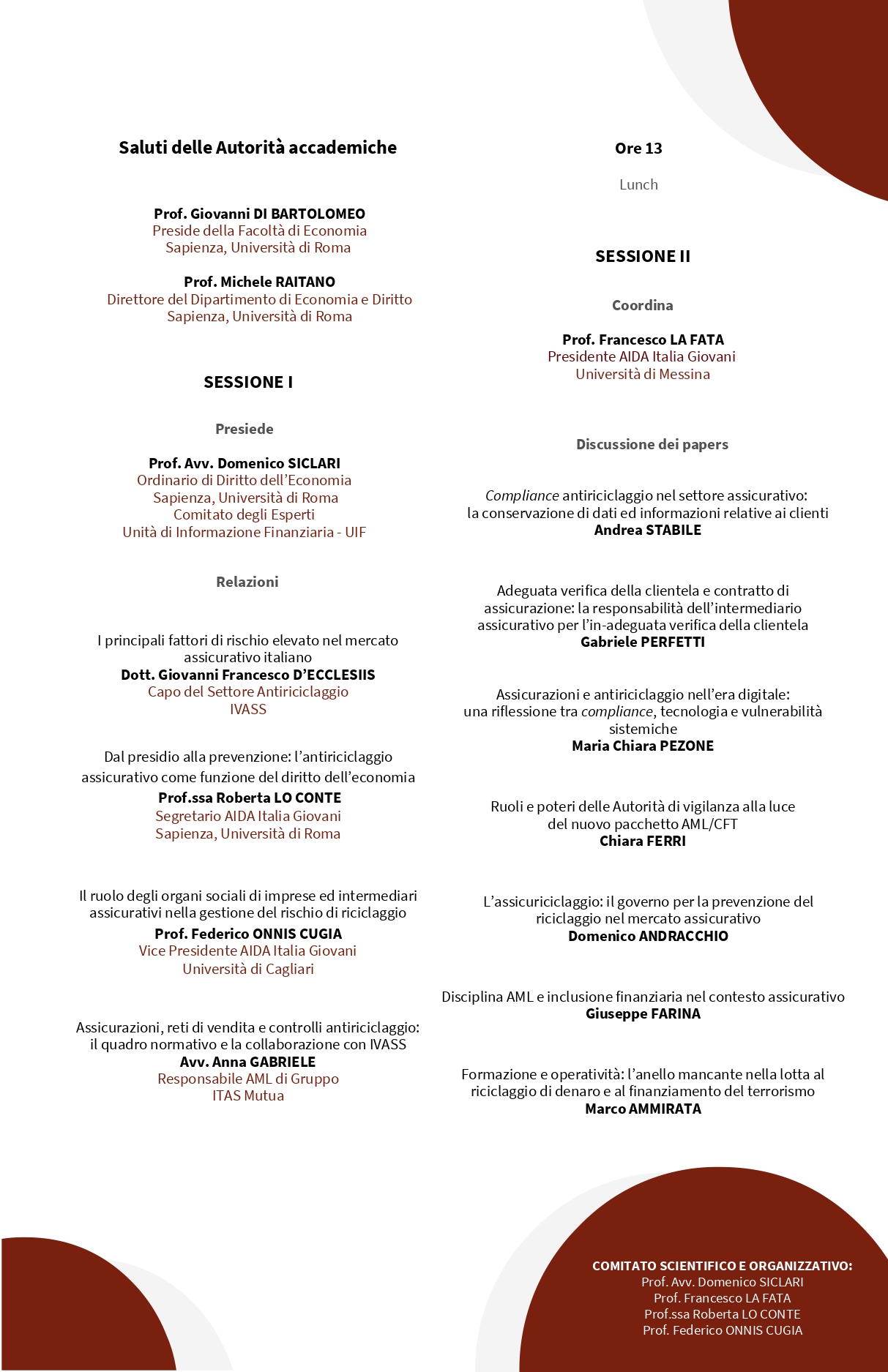 Saluti delle Autorità accademiche

Prof. Giovanni DI BARTOLOMEO
Preside della Facoltà di Economia
Sapienza, Università di Roma

Prof. Michele RAITANO
Direttore del Dipartimento di Economia e Diritto
Sapienza, Università di Roma

SESSIONE I

Presiede

Prof. Avv. Domenico SICLARI
Ordinario di Diritto dell'Economia
Sapienza, Università di Roma
Comitato degli Esperti
Unità di Informazione Finanziaria - UIF

Relazioni

I principali fattori di rischio elevato nel mercato assicurativo italiano
Dott. Giovanni Francesco D'ECCLESIIS
Capo del Settore Antiriciclaggio
IVASS

Dal presidio alla prevenzione: l'antiriciclaggio assicurativo come funzione del diritto dell'economia
Prof.ssa Roberta LO CONTE
Segretario AIDA Italia Giovani
Sapienza, Università di Roma

Il ruolo degli organi sociali di imprese ed intermediari assicurativi nella gestione del rischio di riciclaggio
Prof. Federico ONNIS CUGIA
Vice Presidente AIDA Italia Giovani
Università di Cagliari

Assicurazioni, reti di vendita e controlli antiriciclaggio: il quadro normativo e la collaborazione con IVASS
Avv. Anna GABRIELE
Responsabile AML di Gruppo
ITAS Mutua

Ore 13

Lunch

SESSIONE II

Coordina

Prof. Francesco LA FATA
Presidente AIDA Italia Giovani
Università di Messina

Discussione dei papers

Compliance antiriciclaggio nel settore assicurativo: la conservazione di dati ed informazioni relative ai clienti
Andrea STABILE

Adeguata verifica della clientela e contratto di assicurazione: la responsabilità dell'intermediario assicurativo per l'in-adeguata verifica della clientela
Gabriele PERFETTI

Assicurazioni e antiriciclaggio nell'era digitale: una riflessione tra compliance, tecnologia e vulnerabilità sistemiche
Maria Chiara PEZONE

Ruoli e poteri delle Autorità di vigilanza alla luce del nuovo pacchetto AML/CFT
Chiara FERRI

L'assicuriciclaggio: il governo per la prevenzione del riciclaggio nel mercato assicurativo
Domenico ANDRACCHIO

Disciplina AML e inclusione finanziaria nel contesto assicurativo
Giuseppe FARINA

Formazione e operatività: l'anello mancante nella lotta al riciclaggio di denaro e al finanziamento del terrorismo
Marco AMMIRATA

COMITATO SCIENTIFICO E ORGANIZZATIVO:
Prof. Avv. Domenico SICLARI
Prof. Francesco LA FATA
Prof.ssa Roberta LO CONTE
Prof. Federico ONNIS CUGIA